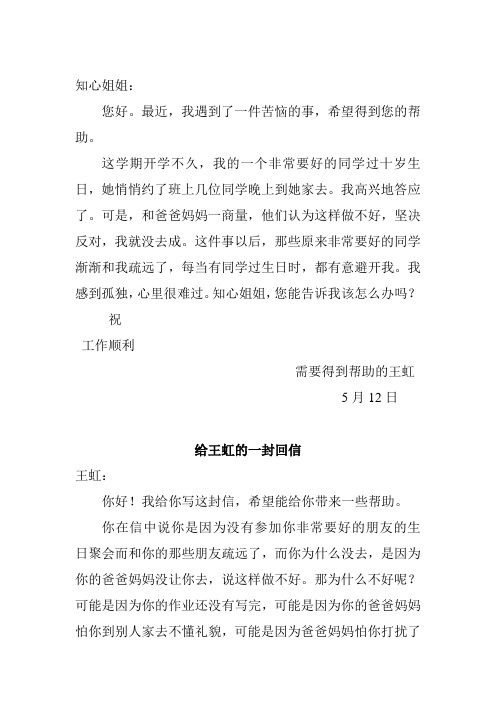 知心姐姐：

您好。最近，我遇到了一件苦恼的事，希望得到您的帮助。

这学期开学不久，我的一个非常要好的同学过十岁生日，她悄悄约了班上几位同学晚上到她家去。我高兴地答应了。可是，和爸爸妈妈一商量，他们认为这样做不好，坚决反对，我就没去成。这件事以后，那些原来非常要好的同学渐渐和我疏远了，每当有同学过生日时，都有意避开我。我感到孤独，心里很难过。知心姐姐，您能告诉我该怎么办吗？

祝

工作顺利

需要得到帮助的王虹

5 月 12 日

给王虹的一封回信

王虹：

你好！我给你写这封信，希望能给你带来一些帮助。

你在信中说你是因为没有参加你非常要好的朋友的生日聚会而和你的那些朋友疏远了，而你为什么没去，是因为你的爸爸妈妈没让你去，说这样做不好。那为什么不好呢？可能是因为你的作业还没有写完，可能是因为你的爸爸妈妈怕你到别人家去不懂礼貌，可能是因为爸爸妈妈怕你打扰了